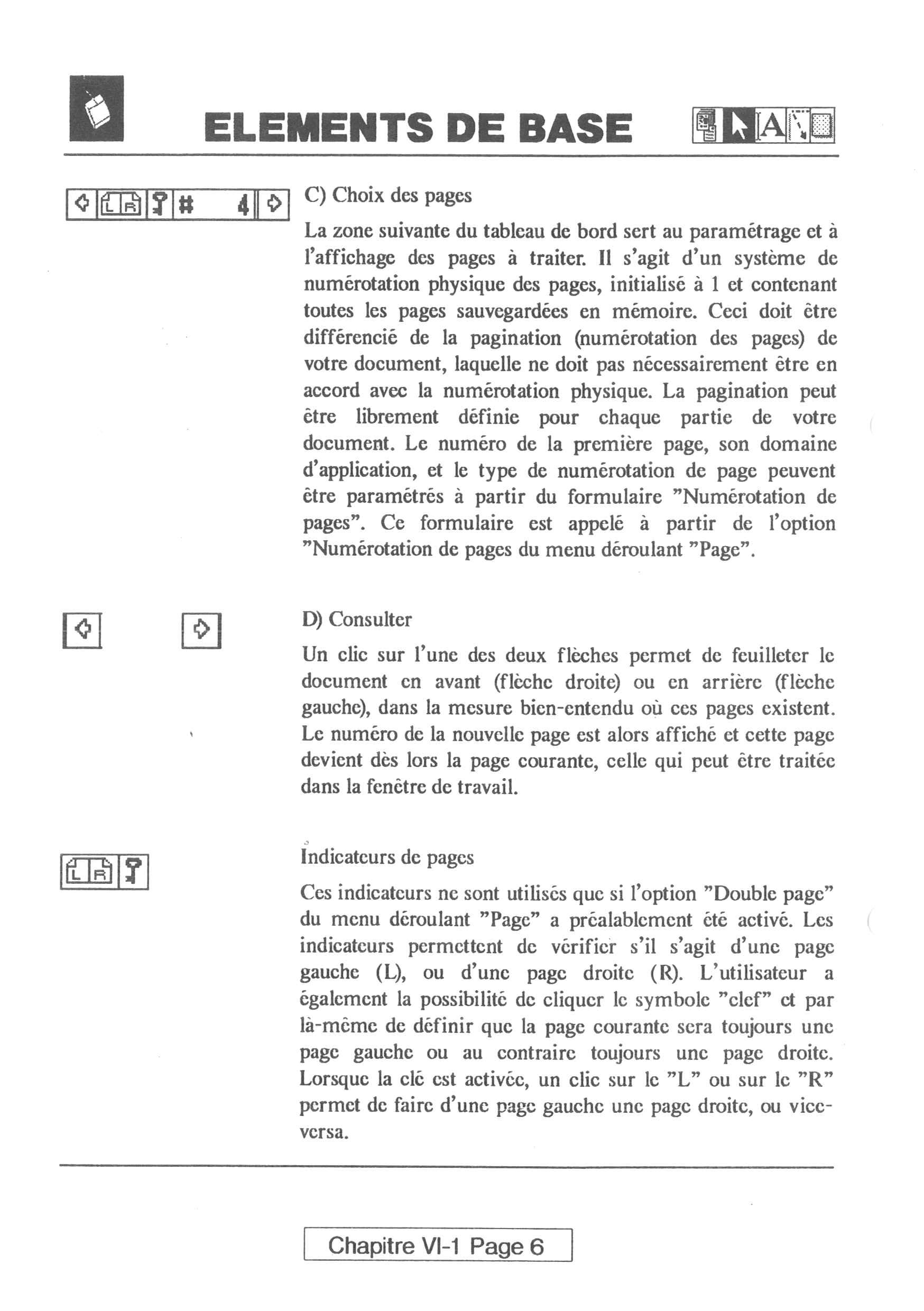 ELEMENTS DE BASE

A

L R # 4

C) Choix des pages

La zone suivante du tableau de bord sert au paramétrage et à l'affichage des pages à traiter. Il s'agit d'un système de numérotation physique des pages, initialisé à 1 et contenant toutes les pages sauvegardées en mémoire. Ceci doit être différencié de la pagination (numérotation des pages) de votre document, laquelle ne doit pas nécessairement être en accord avec la numérotation physique. La pagination peut être librement définie pour chaque partie de votre document. Le numéro de la première page, son domaine d'application, et le type de numérotation de page peuvent être paramétrés à partir du formulaire "Numérotation de pages". Ce formulaire est appelé à partir de l'option "Numérotation de pages du menu déroulant "Page".

D) Consulter

Un clic sur l'une des deux flèches permet de feuilleter le document en avant (flèche droite) ou en arrière (flèche gauche), dans la mesure bien-entendu où ces pages existent. Le numéro de la nouvelle page est alors affiché et cette page devient dès lors la page courante, celle qui peut être traitée dans la fenêtre de travail.

L R

Indicateurs de pages

Ces indicateurs ne sont utilisés que si l'option "Double page" du menu déroulant "Page" a préalablement été activé. Les indicateurs permettent de vérifier s'il s'agit d'une page gauche (L), ou d'une page droite (R). L'utilisateur a également la possibilité de cliquer le symbole "clef" et par là-même de définir que la page courante sera toujours une page gauche ou au contraire toujours une page droite. Lorsque la clé est activée, un clic sur le "L" ou sur le "R" permet de faire d'une page gauche une page droite, ou vice-versa.

Chapitre VI-1 Page 6